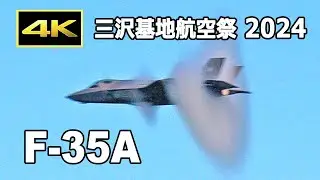 4K

三沢基地航空祭 2024

F-35A